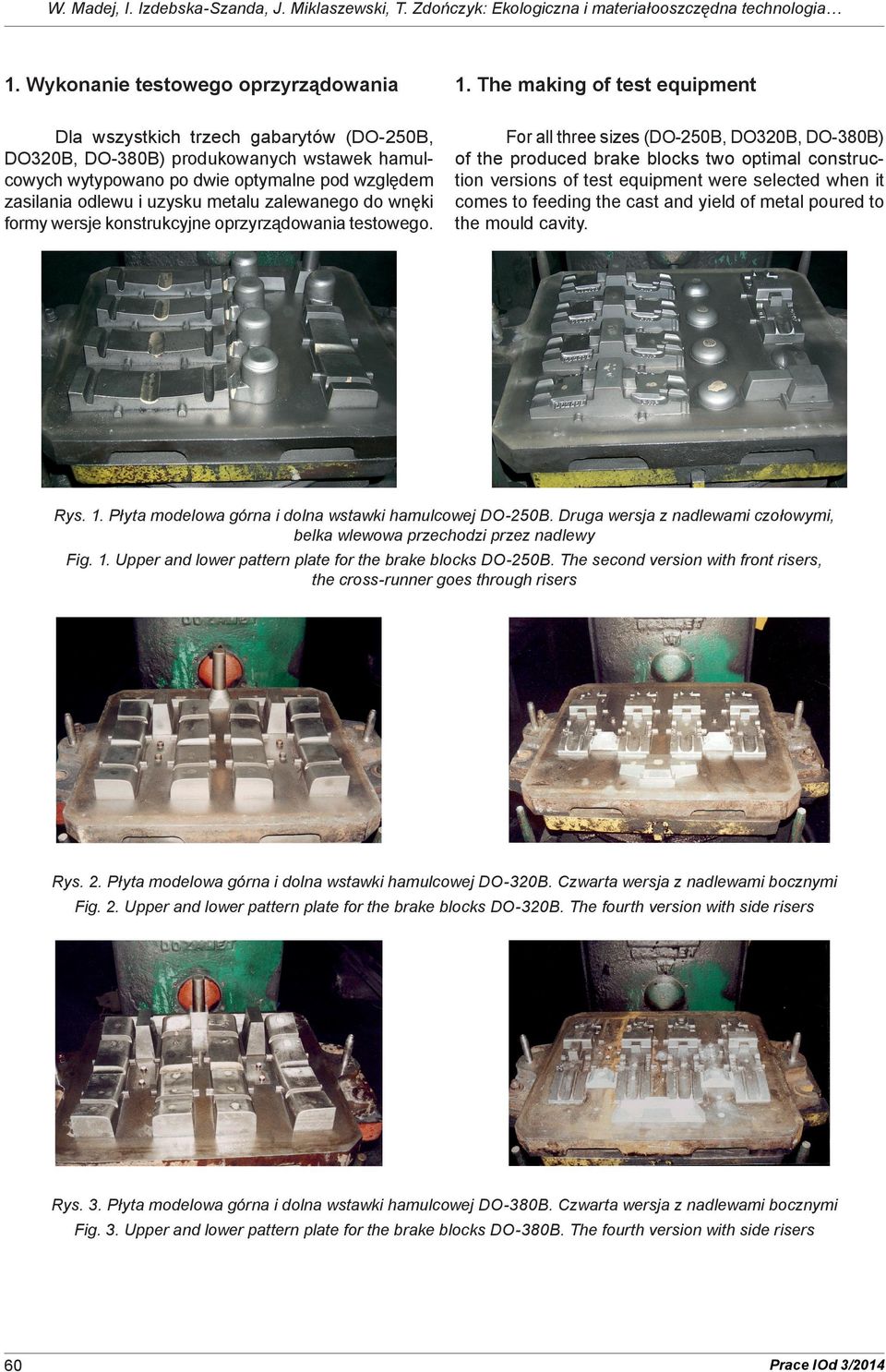 W. Madej, I. Izdebska-Szanda, J. Miklaszewski, T. Zdończyk: Ekologiczna i materiałooszczędna technologia…

1. Wykonanie testowego oprzyrządowania

Dla wszystkich trzech gabarytów (DO-250B, DO320B, DO-380B) produkowanych wstawek hamulcowych wytypowano po dwie optymalne pod względem zasilania odlewu i uzysku metalu zalewanego do wnęki formy wersje konstrukcyjne oprzyrządowania testowego.

1. The making of test equipment

For all three sizes (DO-250B, DO320B, DO-380B) of the produced brake blocks two optimal construction versions of test equipment were selected when it comes to feeding the cast and yield of metal poured to the mould cavity.

Rys. 1. Płyta modelowa górna i dolna wstawki hamulcowej DO-250B. Druga wersja z nadlewami czołowymi, belka wlewowa przechodzi przez nadlewy
Fig. 1. Upper and lower pattern plate for the brake blocks DO-250B. The second version with front risers, the cross-runner goes through risers

Rys. 2. Płyta modelowa górna i dolna wstawki hamulcowej DO-320B. Czwarta wersja z nadlewami bocznymi
Fig. 2. Upper and lower pattern plate for the brake blocks DO-320B. The fourth version with side risers

Rys. 3. Płyta modelowa górna i dolna wstawki hamulcowej DO-380B. Czwarta wersja z nadlewami bocznymi
Fig. 3. Upper and lower pattern plate for the brake blocks DO-380B. The fourth version with side risers

60

Prace IOd 3/2014